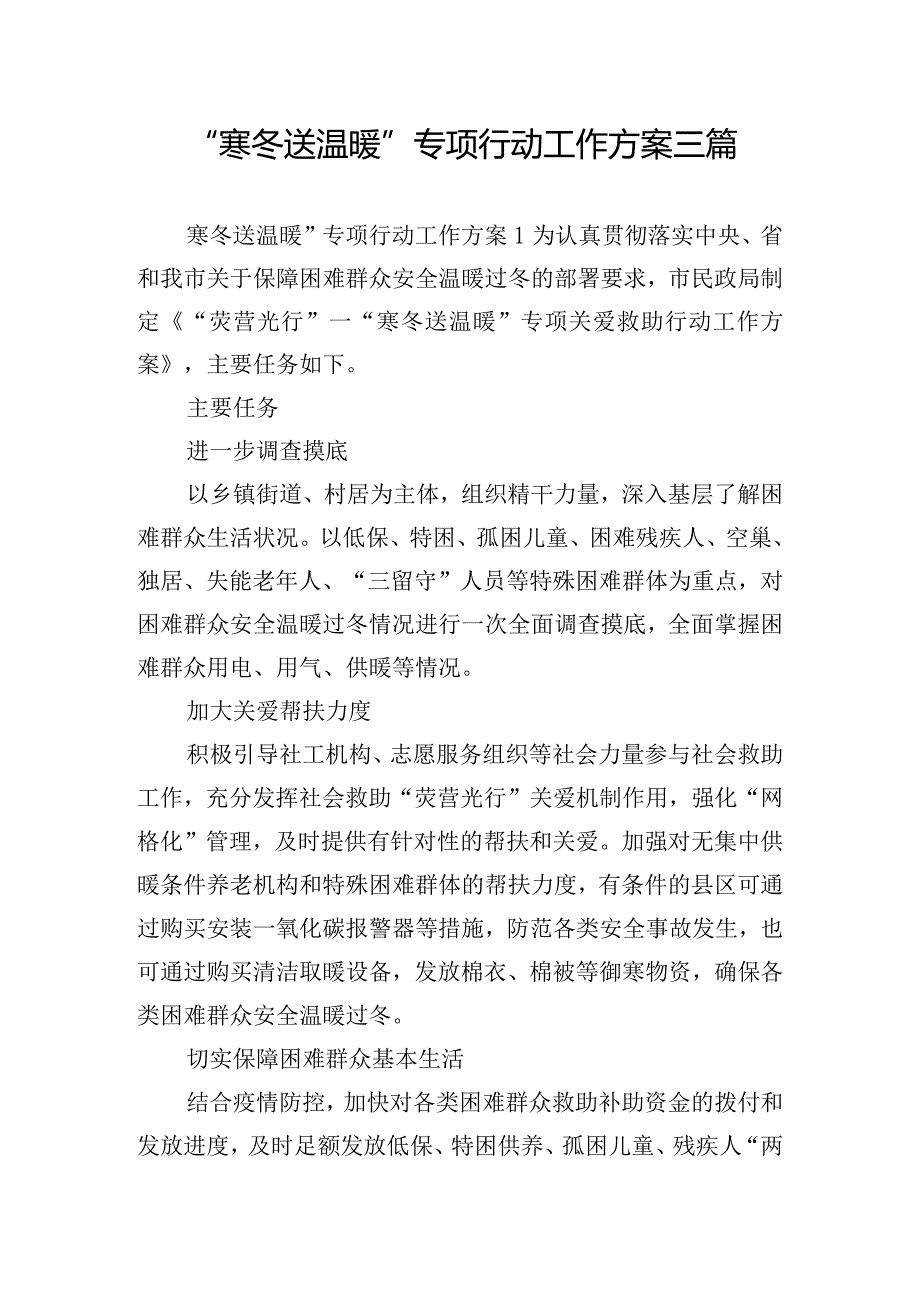 “寒冬送温暖”专项行动工作方案三篇

寒冬送温暖”专项行动工作方案1为认真贯彻落实中央、省和我市关于保障困难群众安全温暖过冬的部署要求，市民政局制定《“荧营光行”一“寒冬送温暖”专项关爱救助行动工作方案》，主要任务如下。

主要任务

进一步调查摸底

以乡镇街道、村居为主体，组织精干力量，深入基层了解困难群众生活状况。以低保、特困、孤困儿童、困难残疾人、空巢、独居、失能老年人、“三留守”人员等特殊困难群体为重点，对困难群众安全温暖过冬情况进行一次全面调查摸底，全面掌握困难群众用电、用气、供暖等情况。

加大关爱帮扶力度

积极引导社工机构、志愿服务组织等社会力量参与社会救助工作，充分发挥社会救助“荧营光行”关爱机制作用，强化“网格化”管理，及时提供有针对性的帮扶和关爱。加强对无集中供暖条件养老机构和特殊困难群体的帮扶力度，有条件的县区可通过购买安装一氧化碳报警器等措施，防范各类安全事故发生，也可通过购买清洁取暖设备，发放棉衣、棉被等御寒物资，确保各类困难群众安全温暖过冬。

切实保障困难群众基本生活

结合疫情防控，加快对各类困难群众救助补助资金的拨付和发放进度，及时足额发放低保、特困供养、孤困儿童、残疾人“两